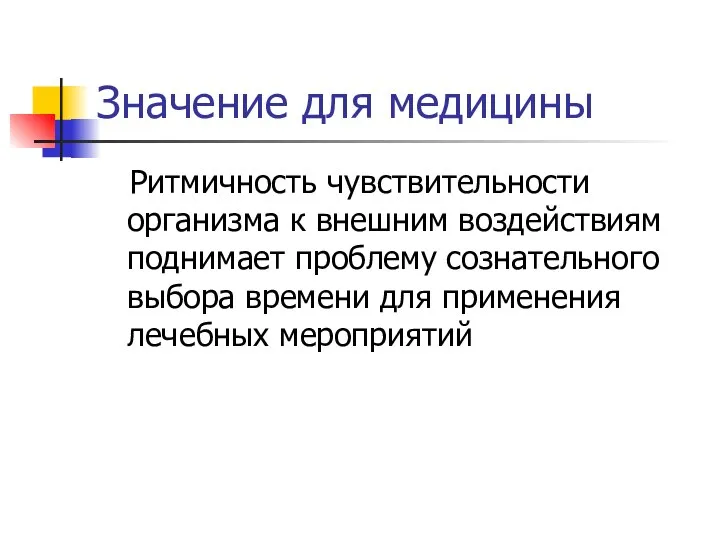 Значение для медицины

Ритмичность чувствительности организма к внешним воздействиям поднимает проблему сознательного выбора времени для применения лечебных мероприятий